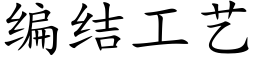 编结工艺